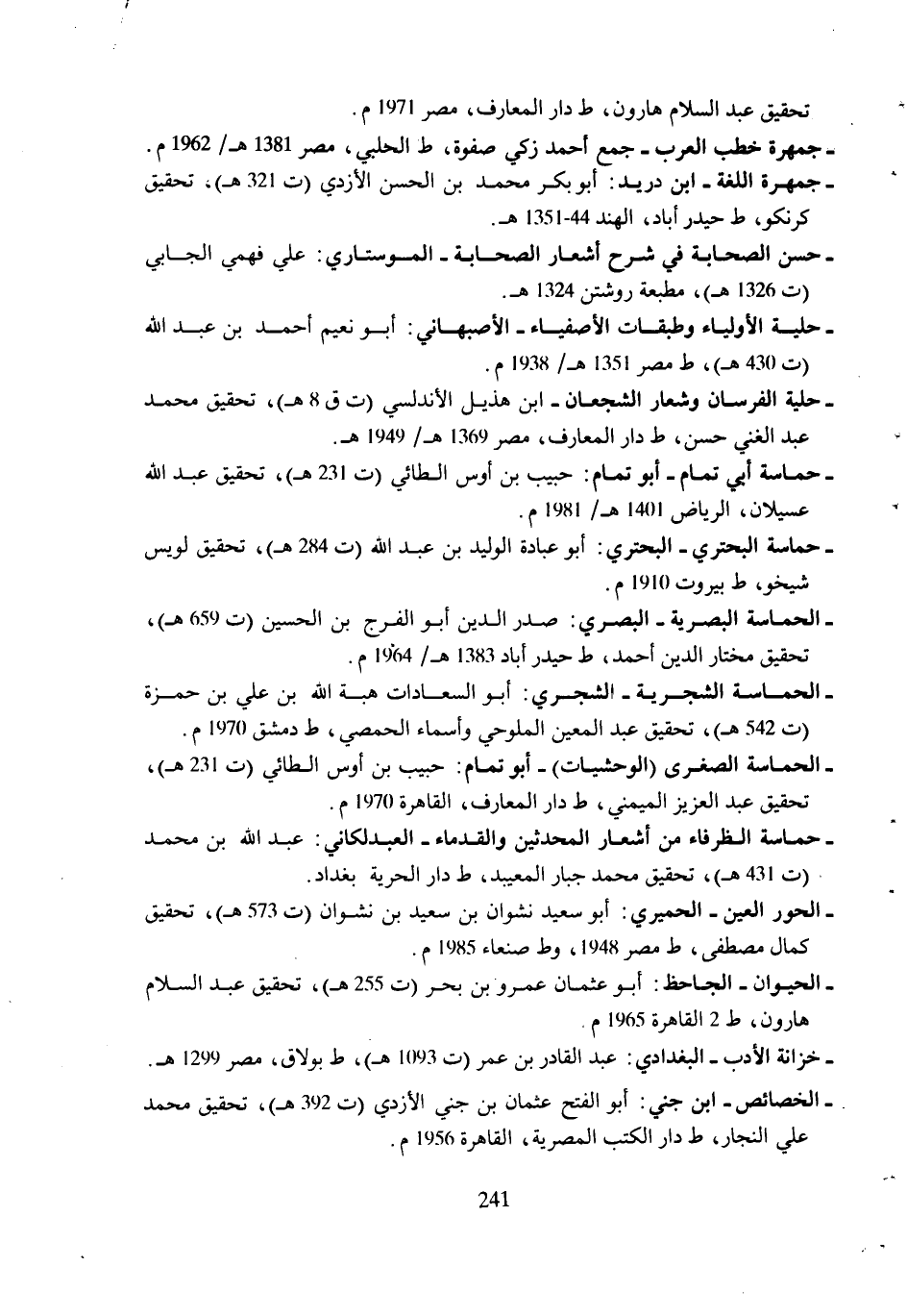 تحقيق عبد السلام هارون، ط دار المعارف، مصر 1971 م.

ـ جمهرة خطب العرب ـ جمع أحمد زكي صفوة، ط الحلبي، مصر 1381 هـ/ 1962 م.

ـ جمهرة اللغة ـ ابن دريد: أبو بكر محمد بن الحسن الأزدي (ت 321 هـ)، تحقيق كرنكو، ط حيدر أباد، الهند 44-1351 هـ.

ـ حسن الصحابة في شرح أشعار الصحابة ـ الموستاري: علي فهمي الجابي (ت 1326 هـ)، مطبعة روشتن 1324 هـ.

ـ حلية الأولياء وطبقات الأصفياء ـ الأصبهاني: أبو نعيم أحمد بن عبد الله (ت 430 هـ)، ط مصر 1351 هـ/ 1938 م.

ـ حلية الفرسان وشعار الشجعان ـ ابن هذيل الأندلسي (ت ق 8 هـ)، تحقيق محمد عبد الغني حسن، ط دار المعارف، مصر 1369 هـ/ 1949 هـ.

ـ حماسة أبي تمام ـ أبو تمام: حبيب بن أوس الطائي (ت 231 هـ)، تحقيق عبد الله عسيلان، الرياض 1401 هـ/ 1981 م.

ـ حماسة البحتري ـ البحتري: أبو عبادة الوليد بن عبد الله (ت 284 هـ)، تحقيق لويس شيخو، ط بيروت 1910 م.

ـ الحماسة البصرية ـ البصري: صدر الدين أبو الفرج بن الحسين (ت 659 هـ)، تحقيق مختار الدين أحمد، ط حيدر أباد 1383 هـ/ 1964 م.

ـ الحماسة الشجرية ـ الشجري: أبو السعادات هبة الله بن علي بن حمزة (ت 542 هـ)، تحقيق عبد المعين الملوحي وأسماء الحمصي، ط دمشق 1970 م.

ـ الحماسة الصغرى (الوحشيات) ـ أبو تمام: حبيب بن أوس الطائي (ت 231 هـ)، تحقيق عبد العزيز الميمني، ط دار المعارف، القاهرة 1970 م.

ـ حماسة الظرفاء من أشعار المحدثين والقدماء ـ العبدلكاني: عبد الله بن محمد (ت 431 هـ)، تحقيق محمد جبار المعيبد، ط دار الحرية بغداد.

ـ الحور العين ـ الحميري: أبو سعيد نشوان بن سعيد بن نشوان (ت 573 هـ)، تحقيق كمال مصطفى، ط مصر 1948، وط صنعاء 1985 م.

ـ الحيوان ـ الجاحظ: أبو عثمان عمرو بن بحر (ت 255 هـ)، تحقيق عبد السلام هارون، ط 2 القاهرة 1965 م.

ـ خزانة الأدب ـ البغدادي: عبد القادر بن عمر (ت 1093 هـ)، ط بولاق، مصر 1299 هـ.

ـ الخصائص ـ ابن جني: أبو الفتح عثمان بن جني الأزدي (ت 392 هـ)، تحقيق محمد علي النجار، ط دار الكتب المصرية، القاهرة 1956 م.

241